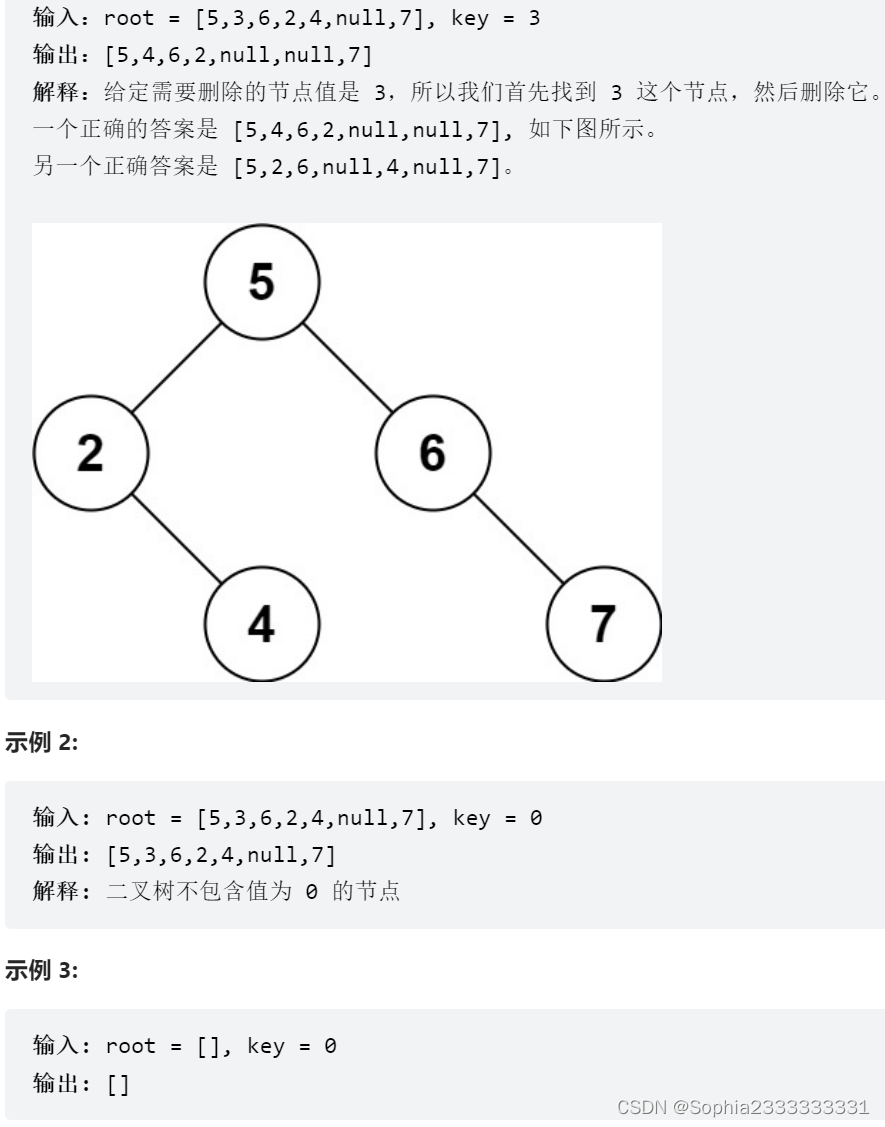 输入：root = [5,3,6,2,4,null,7], key = 3
输出：[5,4,6,2,null,null,7]
解释：给定需要删除的节点值是 3，所以我们首先找到 3 这个节点，然后删除它。
一个正确的答案是 [5,4,6,2,null,null,7], 如下图所示。
另一个正确答案是 [5,2,6,null,4,null,7]。

5
2
6
4
7

示例 2:

输入: root = [5,3,6,2,4,null,7], key = 0
输出: [5,3,6,2,4,null,7]
解释: 二叉树不包含值为 0 的节点

示例 3:

输入: root = [], key = 0
输出: []

CSDN @Sophia2333333331